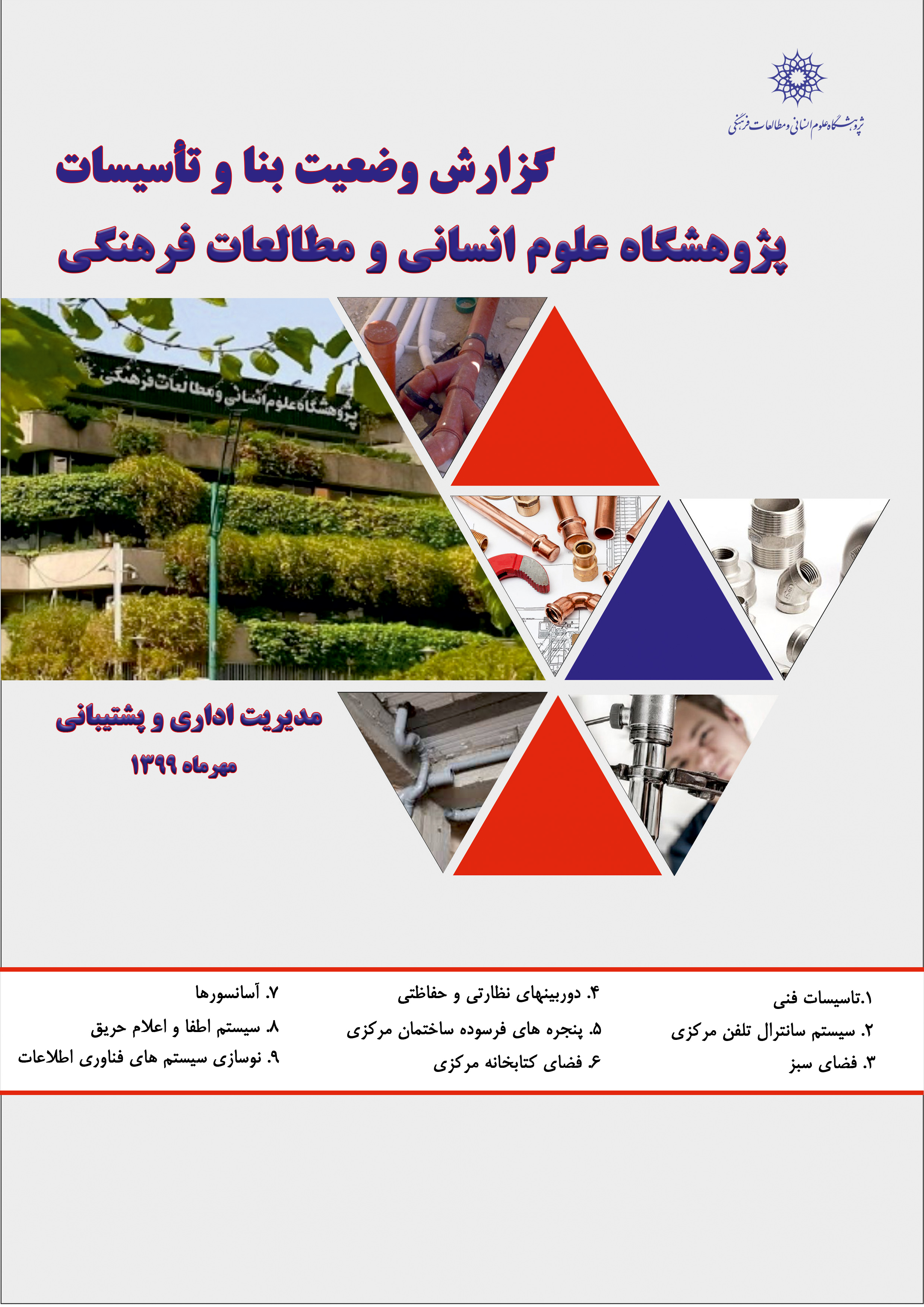 پژوهشگاه علوم انسانی و مطالعات فرهنگی

گزارش وضعیت بنا و تأسیسات
پژوهشگاه علوم انسانی و مطالعات فرهنگی

پژوهشگاه علوم انسانی و مطالعات فرهنگی

مدیریت اداری و پشتیبانی
مهرماه ۱۳۹۹

۱.تاسیسات فنی
۲. سیستم سانترال تلفن مرکزی
۳. فضای سبز

۴. دوربینهای نظارتی و حفاظتی
۵. پنجره های فرسوده ساختمان مرکزی
۶. فضای کتابخانه مرکزی

۷. آسانسورها
۸. سیستم اطفا و اعلام حریق
۹. نوسازی سیستم های فناوری اطلاعات